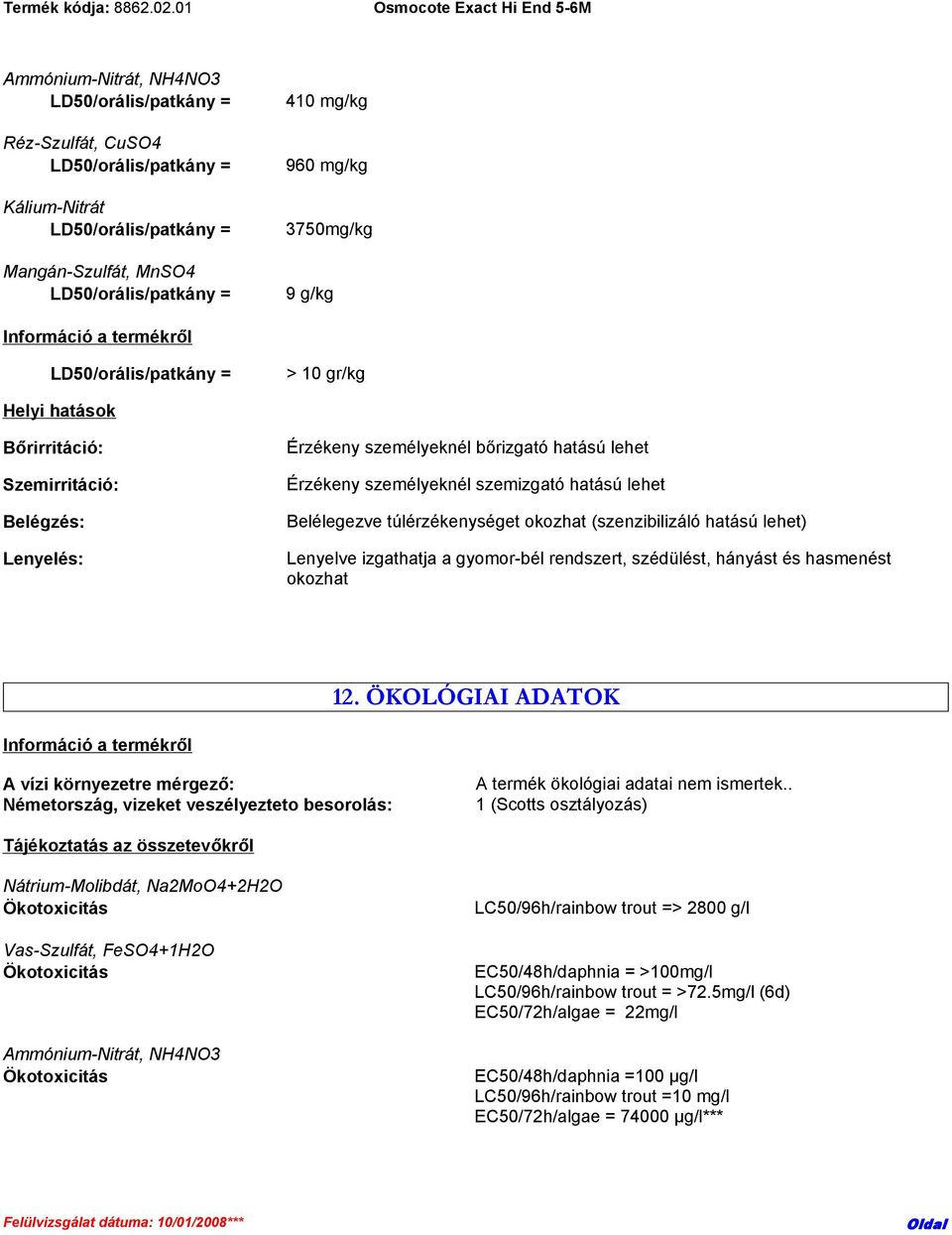 Termék kódja: 8862.02.01 Osmocote Exact Hi End 5-6M

Ammónium-Nitrát, NH4NO3
LD50/orális/patkány = 410 mg/kg

Réz-Szulfát, CuSO4
LD50/orális/patkány = 960 mg/kg

Kálium-Nitrát
LD50/orális/patkány = 3750mg/kg

Mangán-Szulfát, MnSO4
LD50/orális/patkány = 9 g/kg

Információ a termékről

LD50/orális/patkány = > 10 gr/kg

Helyi hatások

Bőrirritáció: Érzékeny személyeknél bőrizgató hatású lehet

Szemirritáció: Érzékeny személyeknél szemizgató hatású lehet

Belégzés: Belélegezve túlérzékenységet okozhat (szenzibilizáló hatású lehet)

Lenyelés: Lenyelve izgathatja a gyomor-bél rendszert, szédülést, hányást és hasmenést okozhat

12. ÖKOLÓGIAI ADATOK

Információ a termékről

A vízi környezetre mérgező: A termék ökológiai adatai nem ismertek..
Németország, vizeket veszélyezteto besorolás: 1 (Scotts osztályozás)

Tájékoztatás az összetevőkről

Nátrium-Molibdát, Na2MoO4+2H2O
Ökotoxicitás LC50/96h/rainbow trout => 2800 g/l

Vas-Szulfát, FeSO4+1H2O
Ökotoxicitás EC50/48h/daphnia = >100mg/l
LC50/96h/rainbow trout = >72.5mg/l (6d)
EC50/72h/algae = 22mg/l

Ammónium-Nitrát, NH4NO3
Ökotoxicitás EC50/48h/daphnia =100 µg/l
LC50/96h/rainbow trout =10 mg/l
EC50/72h/algae = 74000 µg/l***

Felülvizsgálat dátuma: 10/01/2008*** Oldal